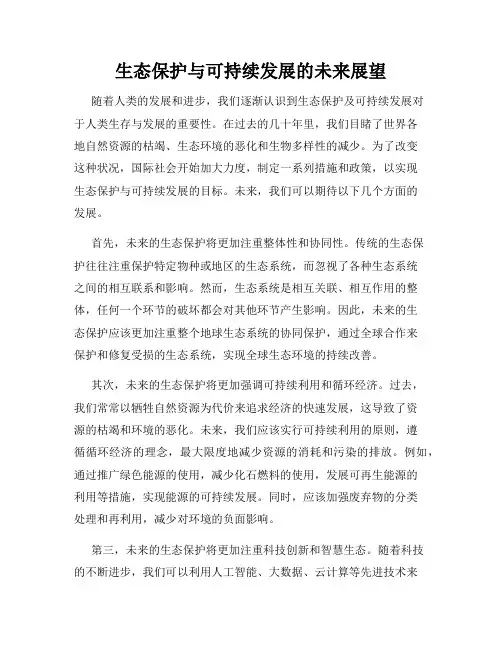 生态保护与可持续发展的未来展望

随着人类的发展和进步，我们逐渐认识到生态保护及可持续发展对于人类生存与发展的重要性。在过去的几十年里，我们目睹了世界各地自然资源的枯竭、生态环境的恶化和生物多样性的减少。为了改变这种状况，国际社会开始加大力度，制定一系列措施和政策，以实现生态保护与可持续发展的目标。未来，我们可以期待以下几个方面的发展。

首先，未来的生态保护将更加注重整体性和协同性。传统的生态保护往往注重保护特定物种或地区的生态系统，而忽视了各种生态系统之间的相互联系和影响。然而，生态系统是相互关联、相互作用的整体，任何一个环节的破坏都会对其他环节产生影响。因此，未来的生态保护应该更加注重整个地球生态系统的协同保护，通过全球合作来保护和修复受损的生态系统，实现全球生态环境的持续改善。

其次，未来的生态保护将更加强调可持续利用和循环经济。过去，我们常常以牺牲自然资源为代价来追求经济的快速发展，这导致了资源的枯竭和环境的恶化。未来，我们应该实行可持续利用的原则，遵循循环经济的理念，最大限度地减少资源的消耗和污染的排放。例如，通过推广绿色能源的使用，减少化石燃料的使用，发展可再生能源的利用等措施，实现能源的可持续发展。同时，应该加强废弃物的分类处理和再利用，减少对环境的负面影响。

第三，未来的生态保护将更加注重科技创新和智慧生态。随着科技的不断进步，我们可以利用人工智能、大数据、云计算等先进技术来